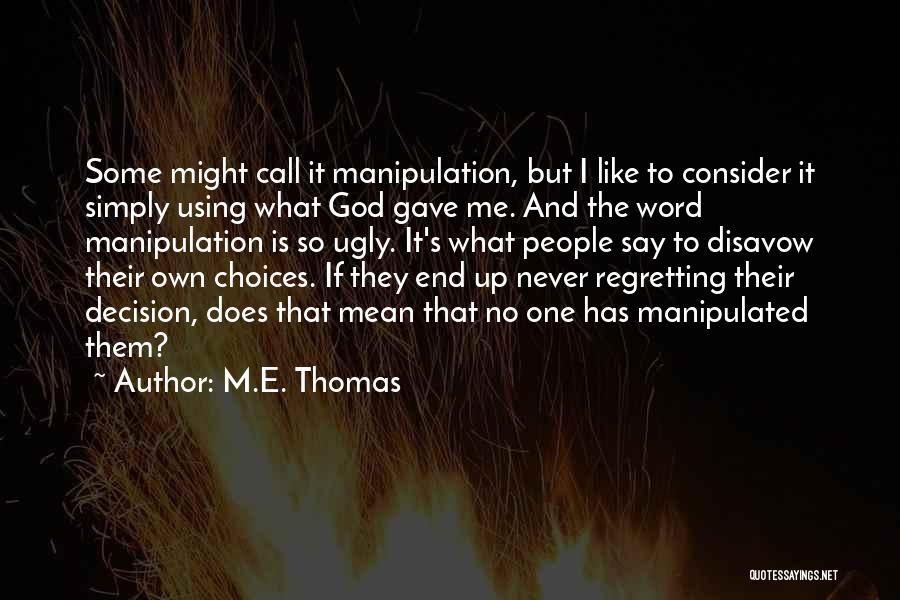 Some might call it manipulation, but I like to consider it simply using what God gave me. And the word manipulation is so ugly. It's what people say to disavow their own choices. If they end up never regretting their decision, does that mean that no one has manipulated them?

~ Author: M.E. Thomas

QUOTESSAYINGS.NET